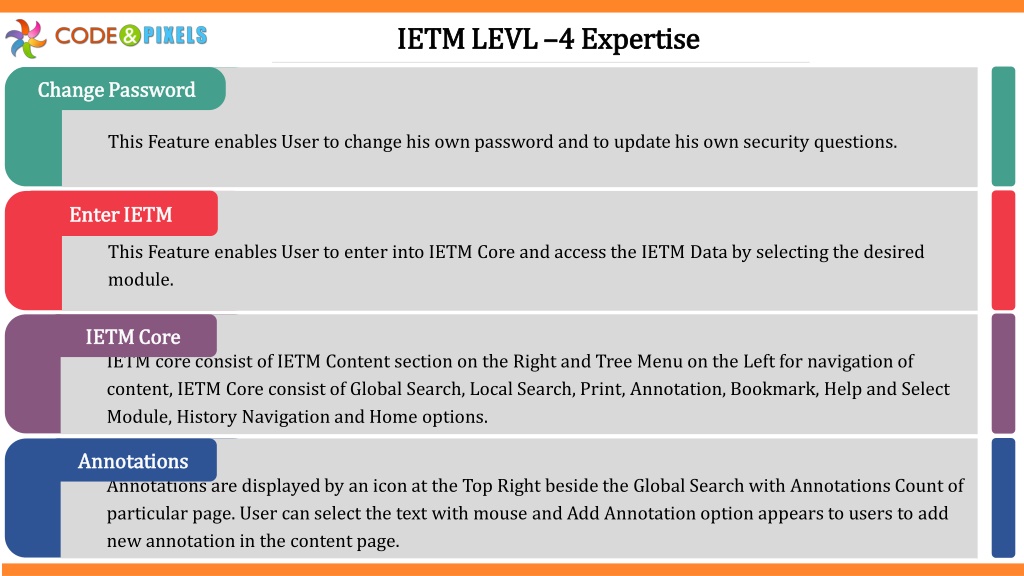 CODE & PIXELS

IETM LEVL –4 Expertise

Change Password

This Feature enables User to change his own password and to update his own security questions.

Enter IETM

This Feature enables User to enter into IETM Core and access the IETM Data by selecting the desired module.

IETM Core

IETM core consist of IETM Content section on the Right and Tree Menu on the Left for navigation of content, IETM Core consist of Global Search, Local Search, Print, Annotation, Bookmark, Help and Select Module, History Navigation and Home options.

Annotations

Annotations are displayed by an icon at the Top Right beside the Global Search with Annotations Count of particular page. User can select the text with mouse and Add Annotation option appears to users to add new annotation in the content page.